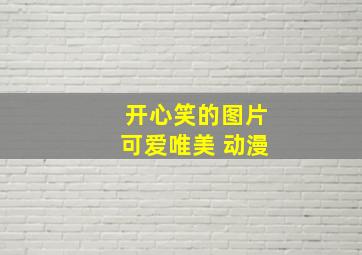 开心笑的图片
可爱唯美 动漫